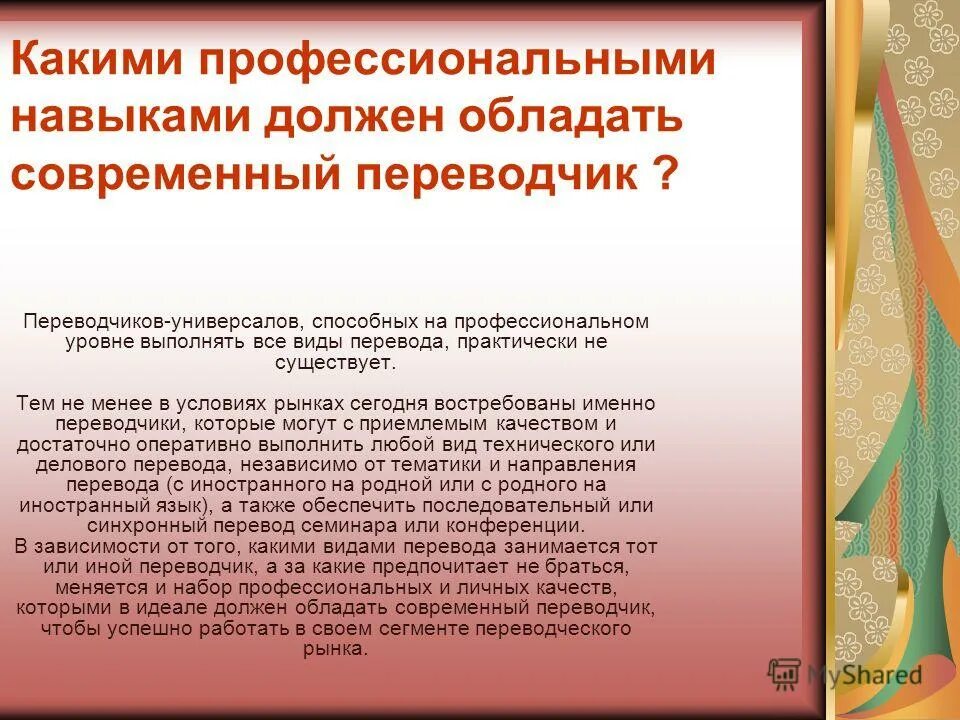 Какими профессиональными навыками должен обладать современный переводчик ?

Переводчиков-универсалов, способных на профессиональном уровне выполнять все виды перевода, практически не существует.

Тем не менее в условиях рынках сегодня востребованы именно переводчики, которые могут с приемлемым качеством и достаточно оперативно выполнить любой вид технического или делового перевода, независимо от тематики и направления перевода (с иностранного на родной или с родного на иностранный язык), а также обеспечить последовательный или синхронный перевод семинара или конференции.
В зависимости от того, какими видами перевода занимается тот или иной переводчик, а за какие предпочитает не браться, меняется и набор профессиональных и личных качеств, которыми в идеале должен обладать современный переводчик, чтобы успешно работать в своем сегменте переводческого рынка.

MyShared